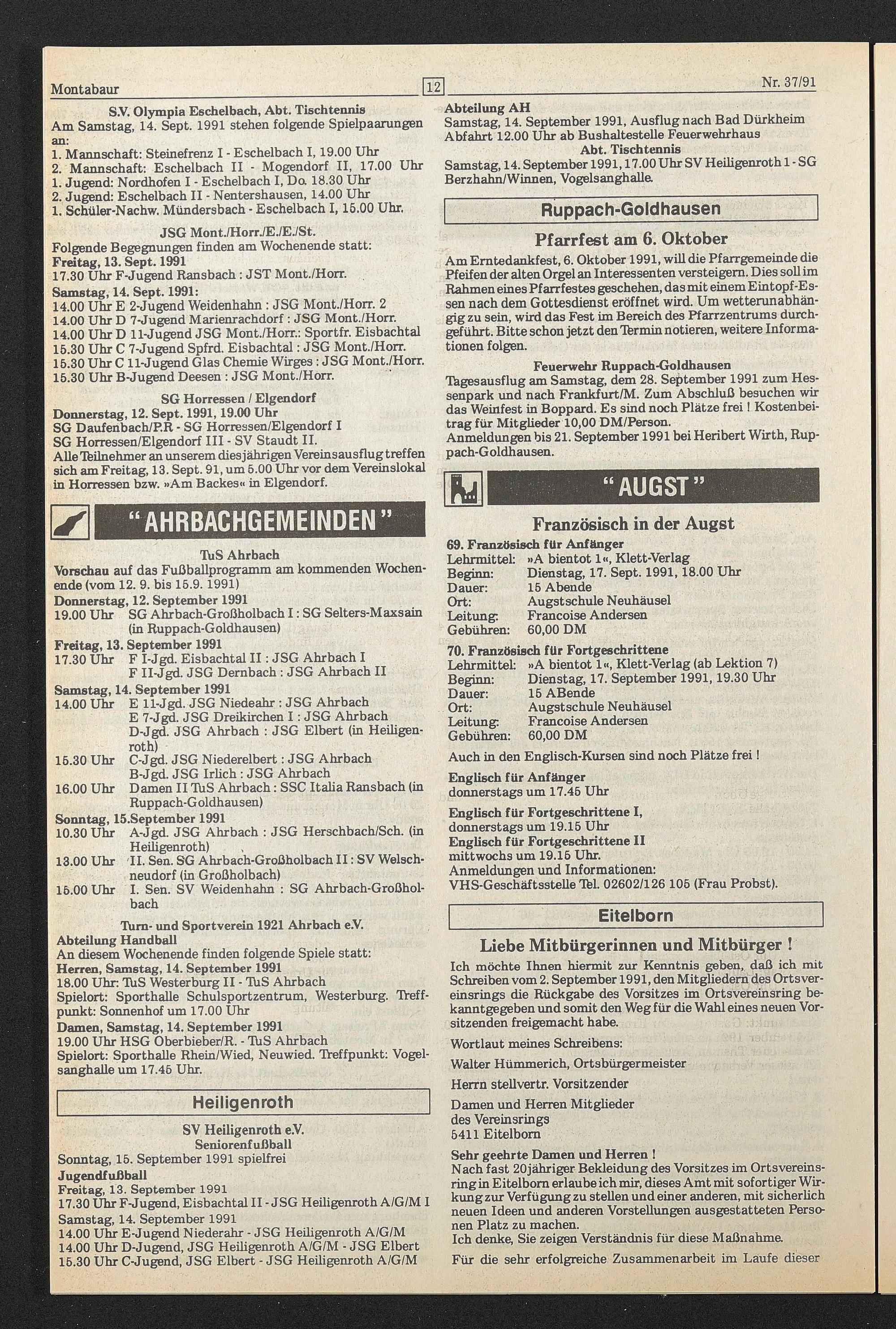 Montabaur

12

Nr. 37/91

S.V. Olympia Eschelbach, Abt. Tischtennis

Am Samstag, 14. Sept. 1991 stehen folgende Spielpaarungen an:
1. Mannschaft: Steinefrenz I - Eschelbach I, 19.00 Uhr
2. Mannschaft: Eschelbach II - Mogendorf II, 17.00 Uhr
1. Jugend: Nordhofen I - Eschelbach I, Do. 18.30 Uhr
2. Jugend: Eschelbach II - Nentershausen, 14.00 Uhr
1. Schüler-Nachw. Mündersbach - Eschelbach I, 15.00 Uhr.

JSG Mont./Horr./E./E./St.

Folgende Begegnungen finden am Wochenende statt:
Freitag, 13. Sept. 1991
17.30 Uhr F-Jugend Ransbach : JST Mont./Horr.
Samstag, 14. Sept. 1991:
14.00 Uhr E 2-Jugend Weidenhahn : JSG Mont./Horr. 2
14.00 Uhr D 7-Jugend Marienrachdorf : JSG Mont./Horr.
14.00 Uhr D 11-Jugend JSG Mont./Horr.: Sportfr. Eisbachtal
15.30 Uhr C 7-Jugend Spfrd. Eisbachtal : JSG Mont./Horr.
15.30 Uhr C 11-Jugend Glas Chemie Wirges : JSG Mont./Horr.
15.30 Uhr B-Jugend Deesen : JSG Mont./Horr.

SG Horressen / Elgendorf

Donnerstag, 12. Sept. 1991, 19.00 Uhr
SG Daufenbach/P.R - SG Horressen/Elgendorf I
SG Horressen/Elgendorf III - SV Staudt II.
Alle Teilnehmer an unserem diesjährigen Vereinsausflug treffen sich am Freitag, 13. Sept. 91, um 5.00 Uhr vor dem Vereinslokal in Horressen bzw. »Am Backes« in Elgendorf.

"AHRBACHGEMEINDEN"

TuS Ahrbach

Vorschau auf das Fußballprogramm am kommenden Wochenende (vom 12. 9. bis 15.9. 1991)
Donnerstag, 12. September 1991
19.00 Uhr SG Ahrbach-Großholbach I : SG Selters-Maxsain (in Ruppach-Goldhausen)
Freitag, 13. September 1991
17.30 Uhr F I-Jgd. Eisbachtal II : JSG Ahrbach I
F II-Jgd. JSG Dernbach : JSG Ahrbach II
Samstag, 14. September 1991
14.00 Uhr E 11-Jgd. JSG Niedeahr : JSG Ahrbach
E 7-Jgd. JSG Dreikirchen I : JSG Ahrbach
D-Jgd. JSG Ahrbach : JSG Elbert (in Heiligenroth)
15.30 Uhr C-Jgd. JSG Niederelbert : JSG Ahrbach
B-Jgd. JSG Irlich : JSG Ahrbach
16.00 Uhr Damen II TuS Ahrbach : SSC Italia Ransbach (in Ruppach-Goldhausen)
Sonntag, 15.September 1991
10.30 Uhr A-Jgd. JSG Ahrbach : JSG Herschbach/Sch. (in Heiligenroth)
13.00 Uhr II. Sen. SG Ahrbach-Großholbach II : SV Welschneudorf (in Großholbach)
15.00 Uhr I. Sen. SV Weidenhahn : SG Ahrbach-Großholbach

Turn- und Sportverein 1921 Ahrbach e.V.

Abteilung Handball
An diesem Wochenende finden folgende Spiele statt:
Herren, Samstag, 14. September 1991
18.00 Uhr: TuS Westerburg II - TuS Ahrbach
Spielort: Sporthalle Schulsportzentrum, Westerburg. Treffpunkt: Sonnenhof um 17.00 Uhr
Damen, Samstag, 14. September 1991
19.00 Uhr HSG Oberbieber/R. - TuS Ahrbach
Spielort: Sporthalle Rhein/Wied, Neuwied. Treffpunkt: Vogelsanghalle um 17.45 Uhr.

Heiligenroth

SV Heiligenroth e.V.
Seniorenfußball

Sonntag, 15. September 1991 spielfrei
Jugendfußball
Freitag, 13. September 1991
17.30 Uhr F-Jugend, Eisbachtal II - JSG Heiligenroth A/G/M I
Samstag, 14. September 1991
14.00 Uhr E-Jugend Niederahr - JSG Heiligenroth A/G/M
14.00 Uhr D-Jugend, JSG Heiligenroth A/G/M - JSG Elbert
15.30 Uhr C-Jugend, JSG Elbert - JSG Heiligenroth A/G/M

Abteilung AH
Samstag, 14. September 1991, Ausflug nach Bad Dürkheim
Abfahrt 12.00 Uhr ab Bushaltestelle Feuerwehrhaus

Abt. Tischtennis

Samstag, 14. September 1991, 17.00 Uhr SV Heiligenroth 1 - SG Berzhahn/Winnen, Vogelsanghalle.

Ruppach-Goldhausen

Pfarrfest am 6. Oktober

Am Erntedankfest, 6. Oktober 1991, will die Pfarrgemeinde die Pfeifen der alten Orgel an Interessenten versteigern. Dies soll im Rahmen eines Pfarrfestes geschehen, das mit einem Eintopf-Essen nach dem Gottesdienst eröffnet wird. Um wetterunabhängig zu sein, wird das Fest im Bereich des Pfarrzentrums durchgeführt. Bitte schon jetzt den Termin notieren, weitere Informationen folgen.

Feuerwehr Ruppach-Goldhausen

Tagesausflug am Samstag, dem 28. September 1991 zum Hessenpark und nach Frankfurt/M. Zum Abschluß besuchen wir das Weinfest in Boppard. Es sind noch Plätze frei ! Kostenbeitrag für Mitglieder 10,00 DM/Person.
Anmeldungen bis 21. September 1991 bei Heribert Wirth, Ruppach-Goldhausen.

"AUGST"

Französisch in der Augst

69. Französisch für Anfänger
Lehrmittel: »A bientot 1«, Klett-Verlag
Beginn: Dienstag, 17. Sept. 1991, 18.00 Uhr
Dauer: 15 Abende
Ort: Augstschule Neuhäusel
Leitung: Francoise Andersen
Gebühren: 60,00 DM

70. Französisch für Fortgeschrittene
Lehrmittel: »A bientot 1«, Klett-Verlag (ab Lektion 7)
Beginn: Dienstag, 17. September 1991, 19.30 Uhr
Dauer: 15 ABende
Ort: Augstschule Neuhäusel
Leitung: Francoise Andersen
Gebühren: 60,00 DM

Auch in den Englisch-Kursen sind noch Plätze frei !

Englisch für Anfänger
donnerstags um 17.45 Uhr

Englisch für Fortgeschrittene I,
donnerstags um 19.15 Uhr
Englisch für Fortgeschrittene II
mittwochs um 19.15 Uhr.
Anmeldungen und Informationen:
VHS-Geschäftsstelle Tel. 02602/126 105 (Frau Probst).

Eitelborn

Liebe Mitbürgerinnen und Mitbürger !

Ich möchte Ihnen hiermit zur Kenntnis geben, daß ich mit Schreiben vom 2. September 1991, den Mitgliedern des Ortsvereinsrings die Rückgabe des Vorsitzes im Ortsvereinsring bekanntgegeben und somit den Weg für die Wahl eines neuen Vorsitzenden freigemacht habe.

Wortlaut meines Schreibens:

Walter Hümmerich, Ortsbürgermeister

Herrn stellvertr. Vorsitzender

Damen und Herren Mitglieder
des Vereinsrings
5411 Eitelborn

Sehr geehrte Damen und Herren !
Nach fast 20jähriger Bekleidung des Vorsitzes im Ortsvereinsring in Eitelborn erlaube ich mir, dieses Amt mit sofortiger Wirkung zur Verfügung zu stellen und einer anderen, mit sicherlich neuen Ideen und anderen Vorstellungen ausgestatteten Personen Platz zu machen.
Ich denke, Sie zeigen Verständnis für diese Maßnahme.

Für die sehr erfolgreiche Zusammenarbeit im Laufe dieser